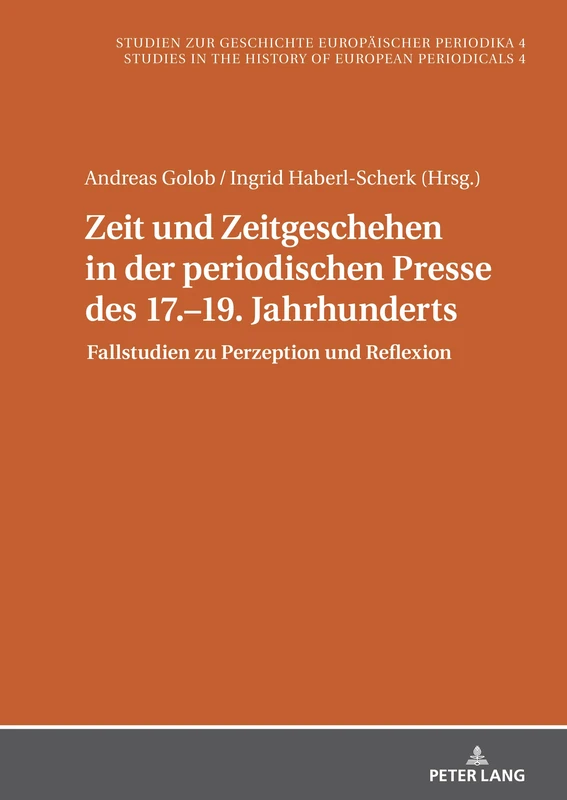 STUDIEN ZUR GESCHICHTE EUROPÄISCHER PERIODIKA 4
STUDIES IN THE HISTORY OF EUROPEAN PERIODICALS 4

Andreas Golob / Ingrid Haberl-Scherk (Hrsg.)

Zeit und Zeitgeschehen in der periodischen Presse des 17.–19. Jahrhunderts

Fallstudien zu Perzeption und Reflexion

PETER LANG